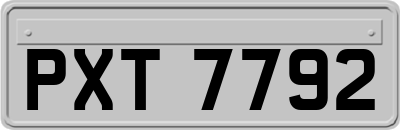 PXT 7792